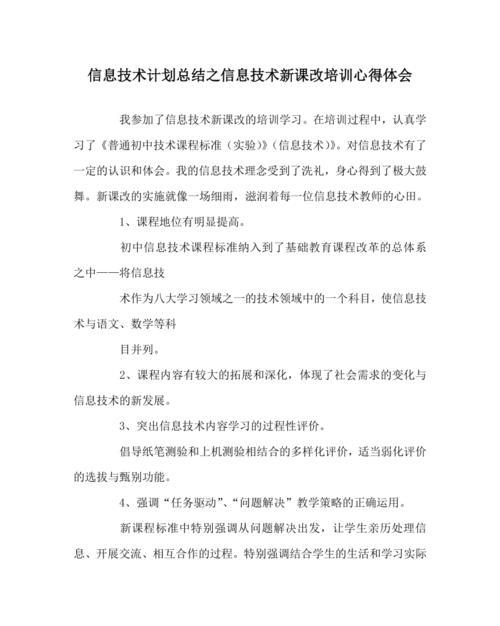 信息技术计划总结之信息技术新课改培训心得体会

我参加了信息技术新课改的培训学习。在培训过程中，认真学习了《普通初中技术课程标准（实验）》（信息技术）》。对信息技术有了一定的认识和体会。我的信息技术理念受到了洗礼，身心得到了极大鼓舞。新课改的实施就像一场细雨，滋润着每一位信息技术教师的心田。

1、课程地位有明显提高。

初中信息技术课程标准纳入到了基础教育课程改革的总体系之中——将信息技

术作为八大学习领域之一的技术领域中的一个科目，使信息技术与语文、数学等科

目并列。

2、课程内容有较大的拓展和深化，体现了社会需求的变化与信息技术的新发展。

3、突出信息技术内容学习的过程性评价。

倡导纸笔测验和上机测验相结合的多样化评价，适当弱化评价的选拔与甄别功能。

4、强调“任务驱动”、“问题解决”教学策略的正确运用。

新课程标准中特别强调从问题解决出发，让学生亲历处理信息、开展交流、相互合作的过程。特别强调结合学生的生活和学习实际